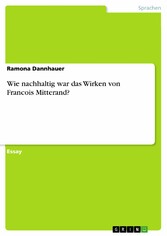 Sprachen

Ramona Dannhauer

Wie nachhaltig war das Wirken von Francois Mitterand?

Essay

GRIN